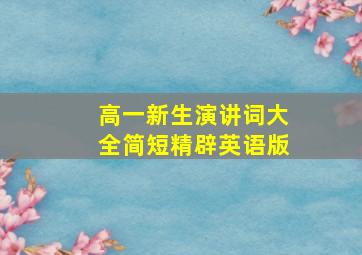 高一新生演讲词大全简短精辟英语版